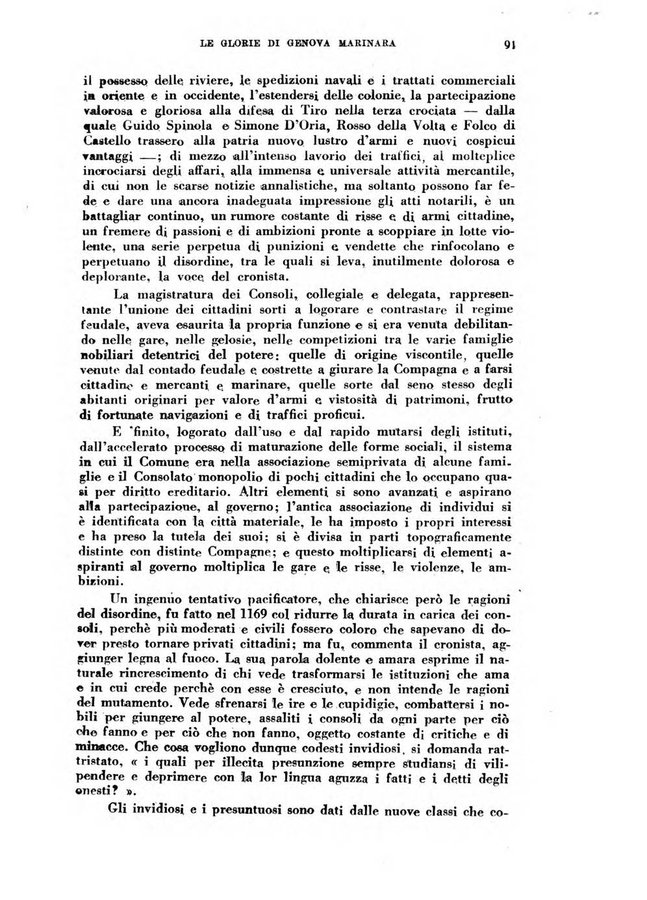 LE GLORIE DI GENOVA MARINARA 91

il possesso delle riviere, le spedizioni navali e i trattati commerciali in oriente e in occidente, l'estendersi delle colonie, la partecipazione valorosa e gloriosa alla difesa di Tiro nella terza crociata — dalla quale Guido Spinola e Simone D'Oria, Rosso della Volta e Folco di Castello trassero alla patria nuovo lustro d'armi e nuovi cospicui vantaggi —; di mezzo all'intenso lavorio dei traffici, al molteplice incrociarsi degli affari, alla immensa e universale attività mercantile, di cui non le scarse notizie annalistiche, ma soltanto possono far fede e dare una ancora inadeguata impressione gli atti notarili, è un battagliar continuo, un rumore costante di risse e di armi cittadine, un fremere di passioni e di ambizioni pronte a scoppiare in lotte violente, una serie perpetua di punizioni e vendette che rinfocolano e perpetuano il disordine, tra le quali si leva, inutilmente dolorosa e deplorante, la voce del cronista.

La magistratura dei Consoli, collegiale e delegata, rappresentante l'unione dei cittadini sorti a logorare e contrastare il regime feudale, aveva esaurita la propria funzione e si era venuta debilitando nelle gare, nelle gelosie, nelle competizioni tra le varie famiglie nobiliari detentrici del potere: quelle di origine viscontile, quelle venute dal contado feudale e costrette a giurare la Compagna e a farsi cittadine e mercanti e marinare, quelle sorte dal seno stesso degli abitanti originari per valore d'armi e vistosità di patrimoni, frutto di fortunate navigazioni e di traffici proficui.

E 'finito, logorato dall'uso e dal rapido mutarsi degli istituti, dall'accelerato processo di maturazione delle forme sociali, il sistema in cui il Comune era nella associazione semiprivata di alcune famiglie e il Consolato monopolio di pochi cittadini che lo occupano quasi per diritto ereditario. Altri elementi si sono avanzati e aspirano alla partecipazione, al governo; l'antica associazione di individui si è identificata con la città materiale, le ha imposto i propri interessi e ha preso la tutela dei suoi; si è divisa in parti topograficamente distinte con distinte Compagne; e questo moltiplicarsi di elementi aspiranti al governo moltiplica le gare e le risse, le violenze, le ambizioni.

Un ingenuo tentativo pacificatore, che chiarisce però le ragioni del disordine, fu fatto nel 1169 col ridurre la durata in carica dei consoli, perchè più moderati e civili fossero coloro che sapevano di dover presto tornare privati cittadini; ma fu, commenta il cronista, aggiunger legna al fuoco. La sua parola dolente e amara esprime il naturale rincrescimento di chi vede trasformarsi le istituzioni che ama e in cui crede perchè con esse è cresciuto, e non intende le ragioni del mutamento. Vede sfrenarsi le ire e le cupidigie, combattersi i nobili per giungere al potere, assaliti i consoli da ogni parte per ciò che fanno e per ciò che non fanno, oggetto costante di critiche e di minacce. Che cosa vogliono dunque codesti invidiosi, si domanda rattristato, « i quali per illecita presunzione sempre studiansi di vilipendere e deprimere con la lor lingua aguzza i fatti e i detti degli onesti? ».

Gli invidiosi e i presuntuosi sono dati dalle nuove classi che co-